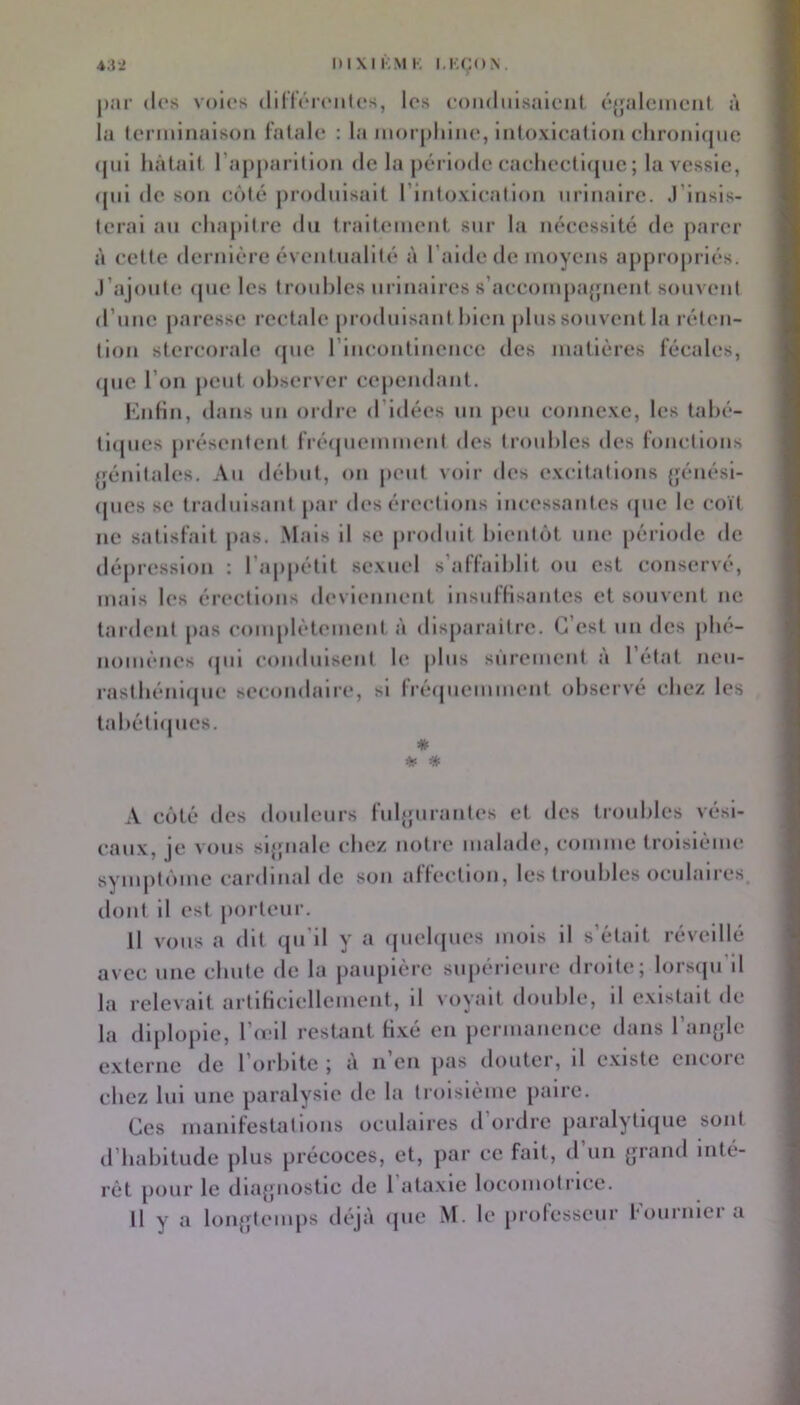 432 DIXIÈME LEÇON.

par des voies différentes, les conduisaient également à la terminaison fatale : la morphine, intoxication chronique qui hâtait l'apparition de la période cachectique; la vessie, qui de son côté produisait l'intoxication urinaire. J'insisterai au chapitre du traitement sur la nécessité de parer à cette dernière éventualité à l'aide de moyens appropriés. J'ajoute que les troubles urinaires s'accompagnent souvent d'une paresse rectale produisant bien plus souvent la rétention stercorale que l'incontinence des matières fécales, que l'on peut observer cependant.

Enfin, dans un ordre d'idées un peu connexe, les tabétiques présentent fréquemment des troubles des fonctions génitales. Au début, on peut voir des excitations génésiques se traduisant par des érections incessantes que le coït ne satisfait pas. Mais il se produit bientôt une période de dépression : l'appétit sexuel s'affaiblit ou est conservé, mais les érections deviennent insuffisantes et souvent ne tardent pas complètement à disparaître. C'est un des phénomènes qui conduisent le plus sûrement à l'état neurasthénique secondaire, si fréquemment observé chez les tabétiques.

*
* *

A côté des douleurs fulgurantes et des troubles vésicaux, je vous signale chez notre malade, comme troisième symptôme cardinal de son affection, les troubles oculaires dont il est porteur.

Il vous a dit qu'il y a quelques mois il s'était réveillé avec une chute de la paupière supérieure droite; lorsqu'il la relevait artificiellement, il voyait double, il existait de la diplopie, l'œil restant fixé en permanence dans l'angle externe de l'orbite ; à n'en pas douter, il existe encore chez lui une paralysie de la troisième paire.

Ces manifestations oculaires d'ordre paralytique sont d'habitude plus précoces, et, par ce fait, d'un grand intérêt pour le diagnostic de l'ataxie locomotrice.

Il y a longtemps déjà que M. le professeur Fournier a